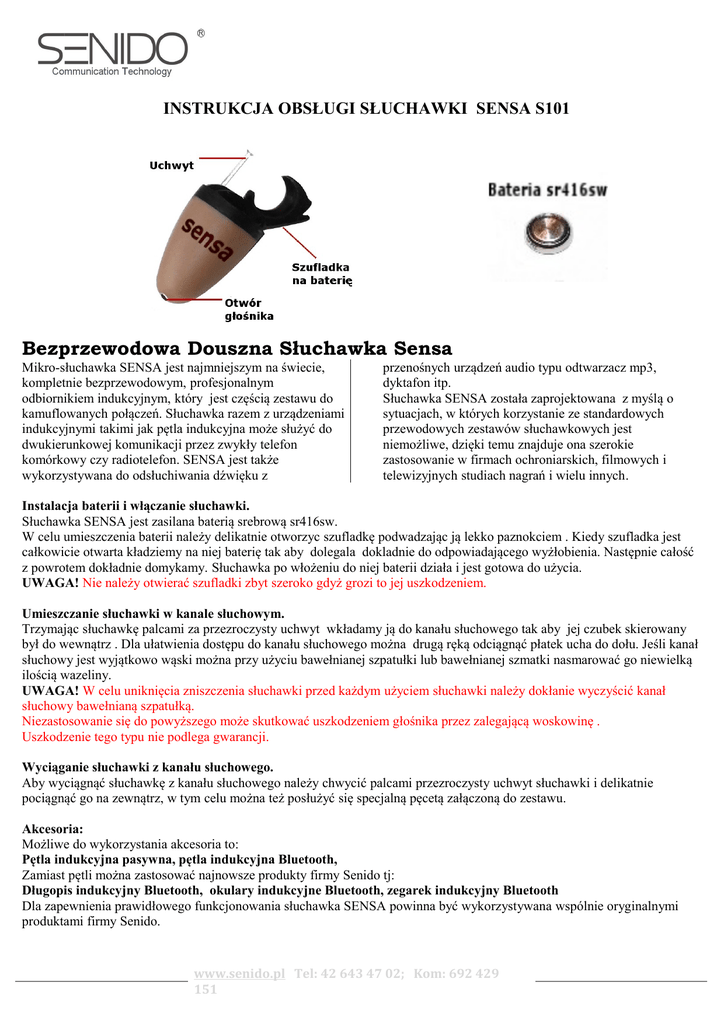 SENIDO ®
Communication Technology

INSTRUKCJA OBSŁUGI SŁUCHAWKI SENSA S101

Uchwyt

sensa

Szufladka na baterię

Otwór głośnika

Bateria sr416sw

Bezprzewodowa Douszna Słuchawka Sensa

Mikro-słuchawka SENSA jest najmniejszym na świecie, kompletnie bezprzewodowym, profesjonalnym odbiornikiem indukcyjnym, który jest częścią zestawu do kamuflowanych połączeń. Słuchawka razem z urządzeniami indukcyjnymi takimi jak pętla indukcyjna może służyć do dwukierunkowej komunikacji przez zwykły telefon komórkowy czy radiotelefon. SENSA jest także wykorzystywana do odsłuchiwania dźwięku z przenośnych urządzeń audio typu odtwarzacz mp3, dyktafon itp.

Słuchawka SENSA została zaprojektowana z myślą o sytuacjach, w których korzystanie ze standardowych przewodowych zestawów słuchawkowych jest niemożliwe, dzięki temu znajduje ona szerokie zastosowanie w firmach ochroniarskich, filmowych i telewizyjnych studiach nagrań i wielu innych.

Instalacja baterii i włączanie słuchawki.
Słuchawka SENSA jest zasilana baterią srebrową sr416sw.
W celu umieszczenia baterii należy delikatnie otworzyc szufladkę podwadzając ją lekko paznokciem . Kiedy szufladka jest całkowicie otwarta kładziemy na niej baterię tak aby dolegala dokladnie do odpowiadającego wyżłobienia. Następnie całość z powrotem dokładnie domykamy. Słuchawka po włożeniu do niej baterii działa i jest gotowa do użycia.
UWAGA! Nie należy otwierać szufladki zbyt szeroko gdyż grozi to jej uszkodzeniem.

Umieszczanie słuchawki w kanale słuchowym.
Trzymając słuchawkę palcami za przezroczysty uchwyt wkładamy ją do kanału słuchowego tak aby jej czubek skierowany był do wewnątrz . Dla ułatwienia dostępu do kanału słuchowego można drugą ręką odciągnąć płatek ucha do dołu. Jeśli kanał słuchowy jest wyjątkowo wąski można przy użyciu bawełnianej szpatułki lub bawełnianej szmatki nasmarować go niewielką ilością wazeliny.
UWAGA! W celu uniknięcia zniszczenia słuchawki przed każdym użyciem słuchawki należy dokłanie wyczyścić kanał słuchowy bawełnianą szpatułką.
Niezastosowanie się do powyższego może skutkować uszkodzeniem głośnika przez zalegającą woskowinę .
Uszkodzenie tego typu nie podlega gwarancji.

Wyciąganie słuchawki z kanału słuchowego.
Aby wyciągnąć słuchawkę z kanału słuchowego należy chwycić palcami przezroczysty uchwyt słuchawki i delikatnie pociągnąć go na zewnątrz, w tym celu można też posłużyć się specjalną pęcetą załączoną do zestawu.

Akcesoria:
Możliwe do wykorzystania akcesoria to:
Pętla indukcyjna pasywna, pętla indukcyjna Bluetooth,
Zamiast pętli można zastosować najnowsze produkty firmy Senido tj:
Długopis indukcyjny Bluetooth, okulary indukcyjne Bluetooth, zegarek indukcyjny Bluetooth
Dla zapewnienia prawidłowego funkcjonowania słuchawka SENSA powinna być wykorzystywana wspólnie oryginalnymi produktami firmy Senido.

www.senido.pl Tel: 42 643 47 02; Kom: 692 429 151